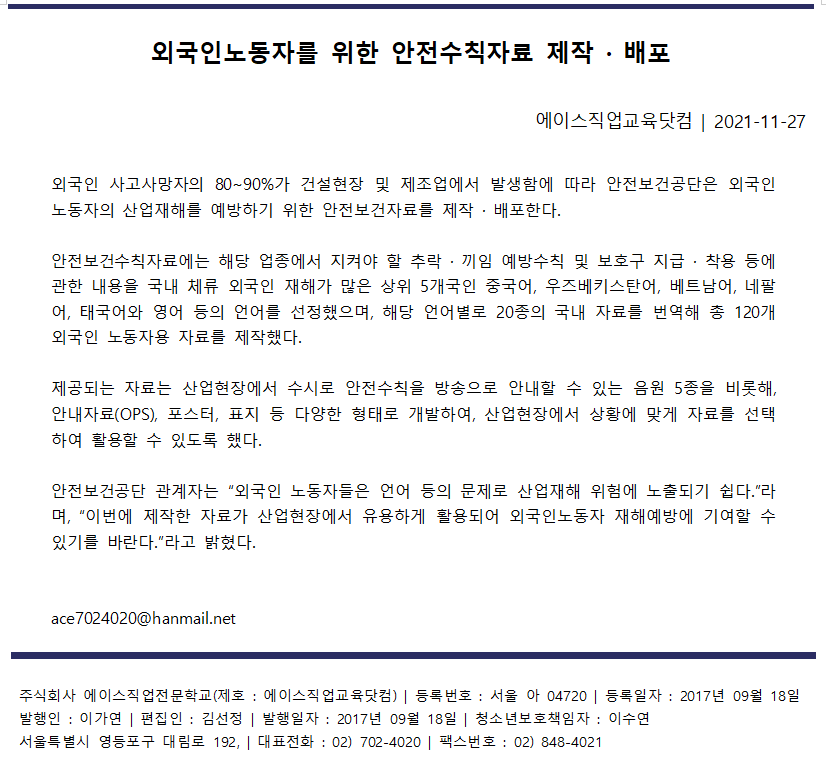 외국인노동자를 위한 안전수칙자료 제작 · 배포

에이스직업교육닷컴 | 2021-11-27

외국인 사고사망자의 80~90%가 건설현장 및 제조업에서 발생함에 따라 안전보건공단은 외국인 노동자의 산업재해를 예방하기 위한 안전보건자료를 제작 · 배포한다.

안전보건수칙자료에는 해당 업종에서 지켜야 할 추락 · 끼임 예방수칙 및 보호구 지급 · 착용 등에 관한 내용을 국내 체류 외국인 재해가 많은 상위 5개국인 중국어, 우즈베키스탄어, 베트남어, 네팔어, 태국어와 영어 등의 언어를 선정했으며, 해당 언어별로 20종의 국내 자료를 번역해 총 120개 외국인 노동자용 자료를 제작했다.

제공되는 자료는 산업현장에서 수시로 안전수칙을 방송으로 안내할 수 있는 음원 5종을 비롯해, 안내자료(OPS), 포스터, 표지 등 다양한 형태로 개발하여, 산업현장에서 상황에 맞게 자료를 선택하여 활용할 수 있도록 했다.

안전보건공단 관계자는 “외국인 노동자들은 언어 등의 문제로 산업재해 위험에 노출되기 쉽다.”라며, “이번에 제작한 자료가 산업현장에서 유용하게 활용되어 외국인노동자 재해예방에 기여할 수 있기를 바란다.”라고 밝혔다.

ace7024020@hanmail.net

주식회사 에이스직업전문학교(제호 : 에이스직업교육닷컴) | 등록번호 : 서울 아 04720 | 등록일자 : 2017년 09월 18일
발행인 : 이가연 | 편집인 : 김선정 | 발행일자 : 2017년 09월 18일 | 청소년보호책임자 : 이수연
서울특별시 영등포구 대림로 192, | 대표전화 : 02) 702-4020 | 팩스번호 : 02) 848-4021